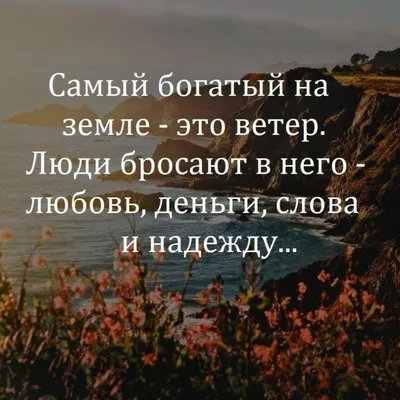 Самый богатый на земле - это ветер. Люди бросают в него - любовь, деньги, слова и надежду...